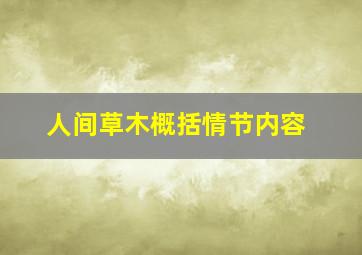 人间草木概括情节内容